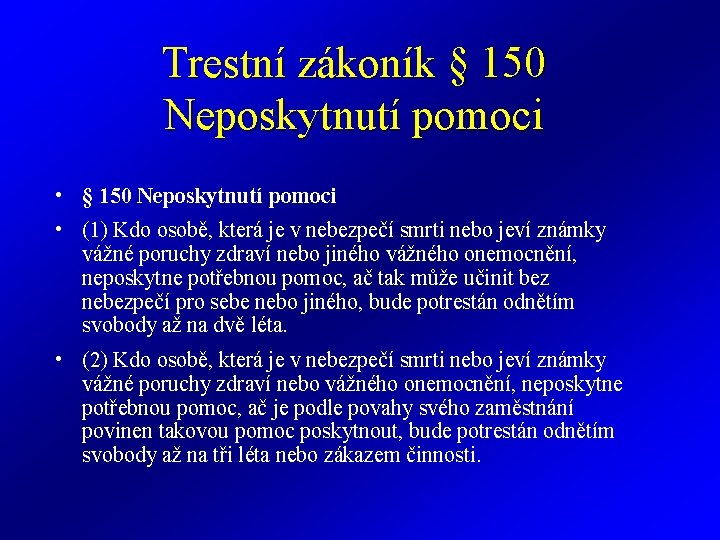 Trestní zákoník § 150
Neposkytnutí pomoci

• § 150 Neposkytnutí pomoci

• (1) Kdo osobě, která je v nebezpečí smrti nebo jeví známky vážné poruchy zdraví nebo jiného vážného onemocnění, neposkytne potřebnou pomoc, ač tak může učinit bez nebezpečí pro sebe nebo jiného, bude potrestán odnětím svobody až na dvě léta.

• (2) Kdo osobě, která je v nebezpečí smrti nebo jeví známky vážné poruchy zdraví nebo vážného onemocnění, neposkytne potřebnou pomoc, ač je podle povahy svého zaměstnání povinen takovou pomoc poskytnout, bude potrestán odnětím svobody až na tři léta nebo zákazem činnosti.